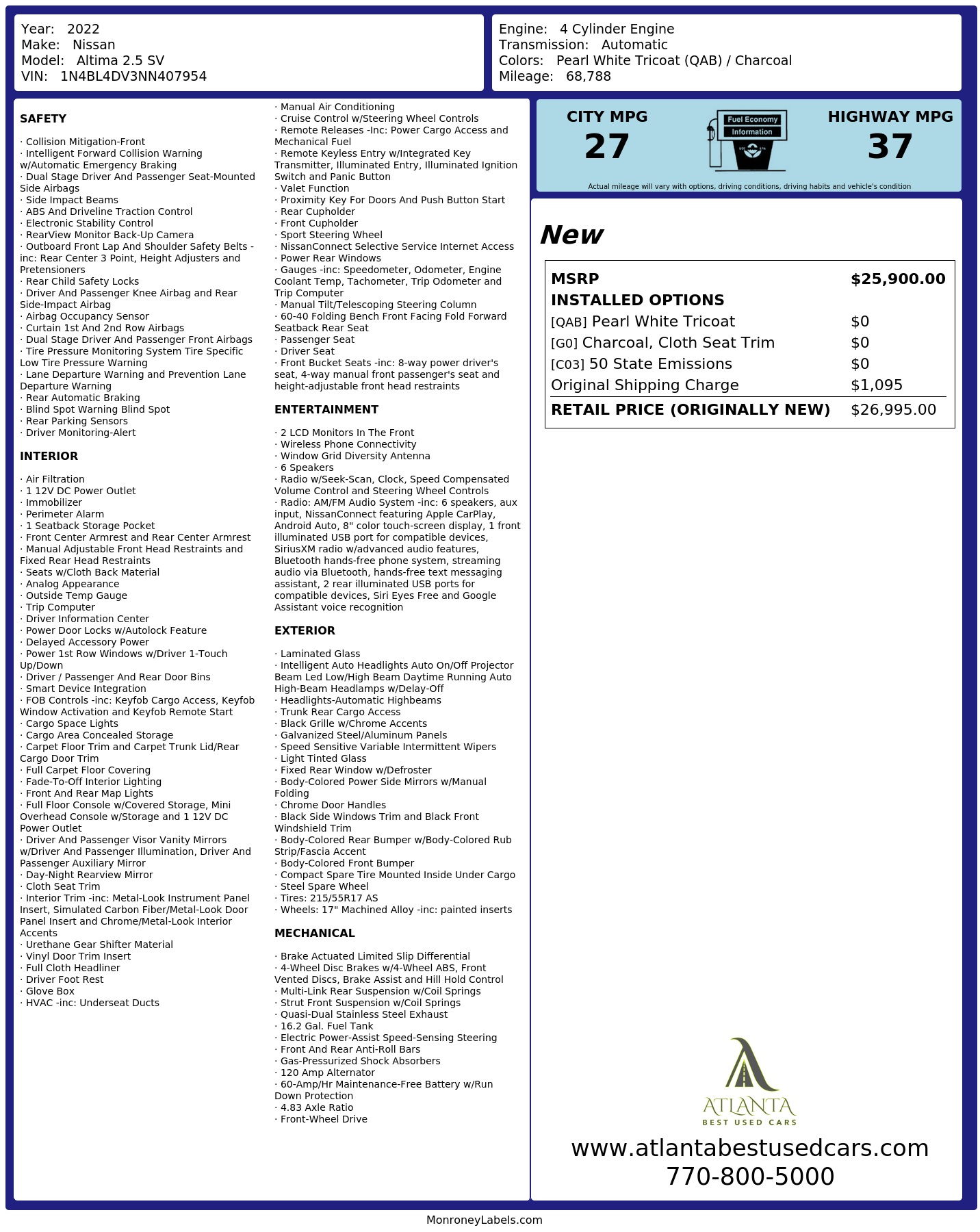 Year: 2022
Make: Nissan
Model: Altima 2.5 SV
VIN: 1N4BL4DV3NN407954

Engine: 4 Cylinder Engine
Transmission: Automatic
Colors: Pearl White Tricoat (QAB) / Charcoal
Mileage: 68,788

SAFETY

· Collision Mitigation-Front
· Intelligent Forward Collision Warning w/Automatic Emergency Braking
· Dual Stage Driver And Passenger Seat-Mounted Side Airbags
· Side Impact Beams
· ABS And Driveline Traction Control
· Electronic Stability Control
· RearView Monitor Back-Up Camera
· Outboard Front Lap And Shoulder Safety Belts -inc: Rear Center 3 Point, Height Adjusters and Pretensioners
· Rear Child Safety Locks
· Driver And Passenger Knee Airbag and Rear Side-Impact Airbag
· Airbag Occupancy Sensor
· Curtain 1st And 2nd Row Airbags
· Dual Stage Driver And Passenger Front Airbags
· Tire Pressure Monitoring System Tire Specific Low Tire Pressure Warning
· Lane Departure Warning and Prevention Lane Departure Warning
· Rear Automatic Braking
· Blind Spot Warning Blind Spot
· Rear Parking Sensors
· Driver Monitoring-Alert

INTERIOR

· Air Filtration
· 1 12V DC Power Outlet
· Immobilizer
· Perimeter Alarm
· 1 Seatback Storage Pocket
· Front Center Armrest and Rear Center Armrest
· Manual Adjustable Front Head Restraints and Fixed Rear Head Restraints
· Seats w/Cloth Back Material
· Analog Appearance
· Outside Temp Gauge
· Trip Computer
· Driver Information Center
· Power Door Locks w/Autolock Feature
· Delayed Accessory Power
· Power 1st Row Windows w/Driver 1-Touch Up/Down
· Driver / Passenger And Rear Door Bins
· Smart Device Integration
· FOB Controls -inc: Keyfob Cargo Access, Keyfob Window Activation and Keyfob Remote Start
· Cargo Space Lights
· Cargo Area Concealed Storage
· Carpet Floor Trim and Carpet Trunk Lid/Rear Cargo Door Trim
· Full Carpet Floor Covering
· Fade-To-Off Interior Lighting
· Front And Rear Map Lights
· Full Floor Console w/Covered Storage, Mini Overhead Console w/Storage and 1 12V DC Power Outlet
· Driver And Passenger Visor Vanity Mirrors w/Driver And Passenger Illumination, Driver And Passenger Auxiliary Mirror
· Day-Night Rearview Mirror
· Cloth Seat Trim
· Interior Trim -inc: Metal-Look Instrument Panel Insert, Simulated Carbon Fiber/Metal-Look Door Panel Insert and Chrome/Metal-Look Interior Accents
· Urethane Gear Shifter Material
· Vinyl Door Trim Insert
· Full Cloth Headliner
· Driver Foot Rest
· Glove Box
· HVAC -inc: Underseat Ducts
· Manual Air Conditioning
· Cruise Control w/Steering Wheel Controls
· Remote Releases -Inc: Power Cargo Access and Mechanical Fuel
· Remote Keyless Entry w/Integrated Key Transmitter, Illuminated Entry, Illuminated Ignition Switch and Panic Button
· Valet Function
· Proximity Key For Doors And Push Button Start
· Rear Cupholder
· Front Cupholder
· Sport Steering Wheel
· NissanConnect Selective Service Internet Access
· Power Rear Windows
· Gauges -inc: Speedometer, Odometer, Engine Coolant Temp, Tachometer, Trip Odometer and Trip Computer
· Manual Tilt/Telescoping Steering Column
· 60-40 Folding Bench Front Facing Fold Forward Seatback Rear Seat
· Passenger Seat
· Driver Seat
· Front Bucket Seats -inc: 8-way power driver's seat, 4-way manual front passenger's seat and height-adjustable front head restraints

ENTERTAINMENT

· 2 LCD Monitors In The Front
· Wireless Phone Connectivity
· Window Grid Diversity Antenna
· 6 Speakers
· Radio w/Seek-Scan, Clock, Speed Compensated Volume Control and Steering Wheel Controls
· Radio: AM/FM Audio System -inc: 6 speakers, aux input, NissanConnect featuring Apple CarPlay, Android Auto, 8" color touch-screen display, 1 front illuminated USB port for compatible devices, SiriusXM radio w/advanced audio features, Bluetooth hands-free phone system, streaming audio via Bluetooth, hands-free text messaging assistant, 2 rear illuminated USB ports for compatible devices, Siri Eyes Free and Google Assistant voice recognition

EXTERIOR

· Laminated Glass
· Intelligent Auto Headlights Auto On/Off Projector Beam Led Low/High Beam Daytime Running Auto High-Beam Headlamps w/Delay-Off
· Headlights-Automatic Highbeams
· Trunk Rear Cargo Access
· Black Grille w/Chrome Accents
· Galvanized Steel/Aluminum Panels
· Speed Sensitive Variable Intermittent Wipers
· Light Tinted Glass
· Fixed Rear Window w/Defroster
· Body-Colored Power Side Mirrors w/Manual Folding
· Chrome Door Handles
· Black Side Windows Trim and Black Front Windshield Trim
· Body-Colored Rear Bumper w/Body-Colored Rub Strip/Fascia Accent
· Body-Colored Front Bumper
· Compact Spare Tire Mounted Inside Under Cargo
· Steel Spare Wheel
· Tires: 215/55R17 AS
· Wheels: 17" Machined Alloy -inc: painted inserts

MECHANICAL

· Brake Actuated Limited Slip Differential
· 4-Wheel Disc Brakes w/4-Wheel ABS, Front Vented Discs, Brake Assist and Hill Hold Control
· Multi-Link Rear Suspension w/Coil Springs
· Strut Front Suspension w/Coil Springs
· Quasi-Dual Stainless Steel Exhaust
· 16.2 Gal. Fuel Tank
· Electric Power-Assist Speed-Sensing Steering
· Front And Rear Anti-Roll Bars
· Gas-Pressurized Shock Absorbers
· 120 Amp Alternator
· 60-Amp/Hr Maintenance-Free Battery w/Run Down Protection
· 4.83 Axle Ratio
· Front-Wheel Drive

CITY MPG
27

Fuel Economy
Information

HIGHWAY MPG
37

Actual mileage will vary with options, driving conditions, driving habits and vehicle's condition

New

MSRP $25,900.00
INSTALLED OPTIONS
[QAB] Pearl White Tricoat $0
[G0] Charcoal, Cloth Seat Trim $0
[C03] 50 State Emissions $0
Original Shipping Charge $1,095
RETAIL PRICE (ORIGINALLY NEW) $26,995.00

ATLANTA
BEST USED CARS
www.atlantabestusedcars.com
770-800-5000

MonroneyLabels.com